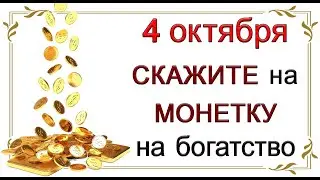 4 октября
СКАЖИТЕ на
МОНЕТКУ
на богатство